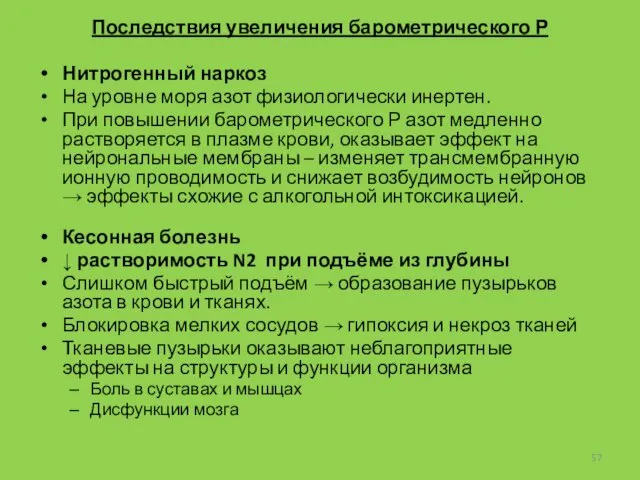 Последствия увеличения барометрического Р

• Нитрогенный наркоз
• На уровне моря азот физиологически инертен.
• При повышении барометрического Р азот медленно растворяется в плазме крови, оказывает эффект на нейрональные мембраны – изменяет трансмембранную ионную проводимость и снижает возбудимость нейронов → эффекты схожие с алкогольной интоксикацией.

• Кесонная болезнь
• ↓ растворимость N2 при подъёме из глубины
• Слишком быстрый подъём → образование пузырьков азота в крови и тканях.
• Блокировка мелких сосудов → гипоксия и некроз тканей
• Тканевые пузырьки оказывают неблагоприятные эффекты на структуры и функции организма
– Боль в суставах и мышцах
– Дисфункции мозга

57